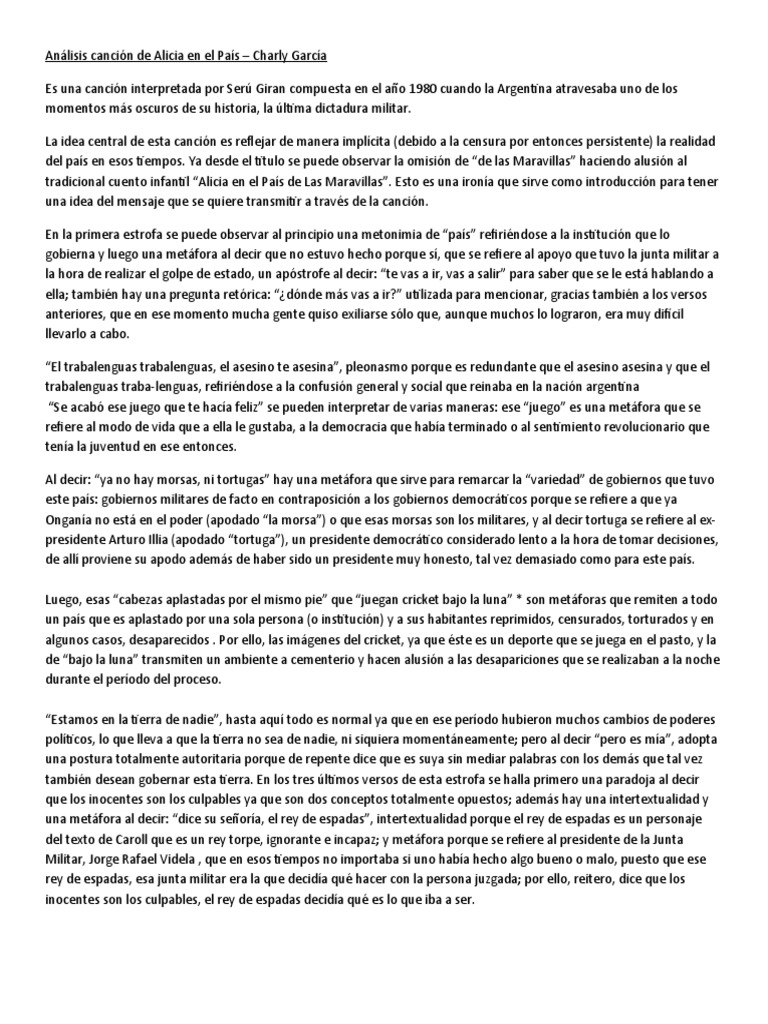 Análisis canción de Alicia en el País – Charly García

Es una canción interpretada por Serú Giran compuesta en el año 1980 cuando la Argentina atravesaba uno de los momentos más oscuros de su historia, la última dictadura militar.

La idea central de esta canción es reflejar de manera implícita (debido a la censura por entonces persistente) la realidad del país en esos tiempos. Ya desde el título se puede observar la omisión de "de las Maravillas" haciendo alusión al tradicional cuento infantil "Alicia en el País de Las Maravillas". Esto es una ironía que sirve como introducción para tener una idea del mensaje que se quiere transmitir a través de la canción.

En la primera estrofa se puede observar al principio una metonimia de "país" refiriéndose a la institución que lo gobierna y luego una metáfora al decir que no estuvo hecho porque sí, que se refiere al apoyo que tuvo la junta militar a la hora de realizar el golpe de estado, un apóstrofe al decir: "te vas a ir, vas a salir" para saber que se le está hablando a ella; también hay una pregunta retórica: "¿dónde más vas a ir?" utilizada para mencionar, gracias también a los versos anteriores, que en ese momento mucha gente quiso exiliarse sólo que, aunque muchos lo lograron, era muy difícil llevarlo a cabo.

"El trabalenguas trabalenguas, el asesino te asesina", pleonasmo porque es redundante que el asesino asesina y que el trabalenguas traba-lenguas, refiriéndose a la confusión general y social que reinaba en la nación argentina
"Se acabó ese juego que te hacía feliz" se pueden interpretar de varias maneras: ese "juego" es una metáfora que se refiere al modo de vida que a ella le gustaba, a la democracia que había terminado o al sentimiento revolucionario que tenía la juventud en ese entonces.

Al decir: "ya no hay morsas, ni tortugas" hay una metáfora que sirve para remarcar la "variedad" de gobiernos que tuvo este país: gobiernos militares de facto en contraposición a los gobiernos democráticos porque se refiere a que ya Onganía no está en el poder (apodado "la morsa") o que esas morsas son los militares, y al decir tortuga se refiere al ex-presidente Arturo Illia (apodado "tortuga"), un presidente democrático considerado lento a la hora de tomar decisiones, de allí proviene su apodo además de haber sido un presidente muy honesto, tal vez demasiado como para este país.

Luego, esas "cabezas aplastadas por el mismo pie" que "juegan cricket bajo la luna" * son metáforas que remiten a todo un país que es aplastado por una sola persona (o institución) y a sus habitantes reprimidos, censurados, torturados y en algunos casos, desaparecidos . Por ello, las imágenes del cricket, ya que éste es un deporte que se juega en el pasto, y la de "bajo la luna" transmiten un ambiente a cementerio y hacen alusión a las desapariciones que se realizaban a la noche durante el período del proceso.

"Estamos en la tierra de nadie", hasta aquí todo es normal ya que en ese período hubieron muchos cambios de poderes políticos, lo que lleva a que la tierra no sea de nadie, ni siquiera momentáneamente; pero al decir "pero es mía", adopta una postura totalmente autoritaria porque de repente dice que es suya sin mediar palabras con los demás que tal vez también desean gobernar esta tierra. En los tres últimos versos de esta estrofa se halla primero una paradoja al decir que los inocentes son los culpables ya que son dos conceptos totalmente opuestos; además hay una intertextualidad y una metáfora al decir: "dice su señoría, el rey de espadas", intertextualidad porque el rey de espadas es un personaje del texto de Caroll que es un rey torpe, ignorante e incapaz; y metáfora porque se refiere al presidente de la Junta Militar, Jorge Rafael Videla , que en esos tiempos no importaba si uno había hecho algo bueno o malo, puesto que ese rey de espadas, esa junta militar era la que decidía qué hacer con la persona juzgada; por ello, reitero, dice que los inocentes son los culpables, el rey de espadas decidía qué es lo que iba a ser.